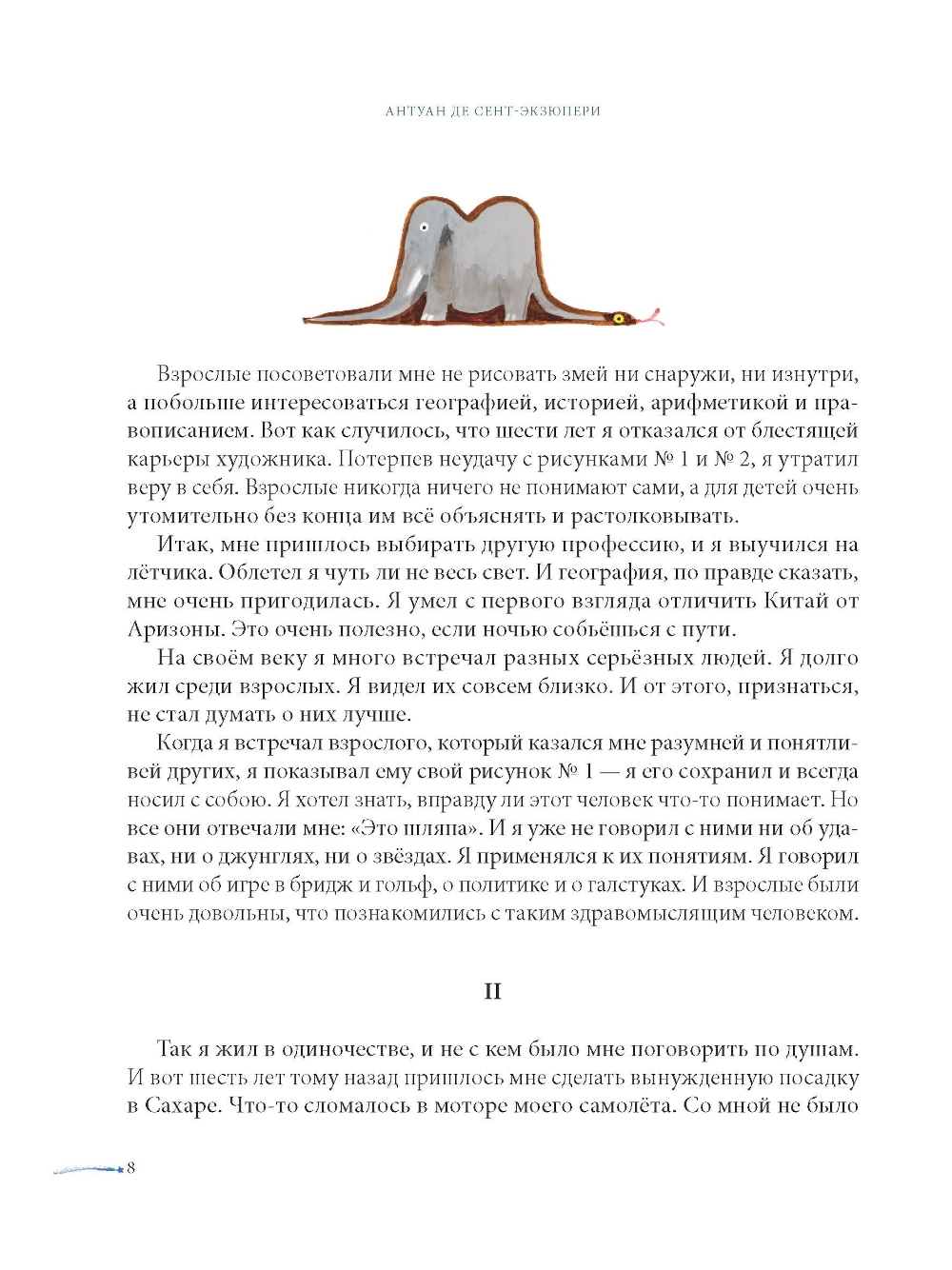 АНТУАН ДЕ СЕНТ-ЭКЗЮПЕРИ

Взрослые посоветовали мне не рисовать змей ни снаружи, ни изнутри, а побольше интересоваться географией, историей, арифметикой и правописанием. Вот как случилось, что шести лет я отказался от блестящей карьеры художника. Потерпев неудачу с рисунками № 1 и № 2, я утратил веру в себя. Взрослые никогда ничего не понимают сами, а для детей очень утомительно без конца им всё объяснять и растолковывать.

Итак, мне пришлось выбирать другую профессию, и я выучился на лётчика. Облетел я чуть ли не весь свет. И география, по правде сказать, мне очень пригодилась. Я умел с первого взгляда отличить Китай от Аризоны. Это очень полезно, если ночью собьёшься с пути.

На своём веку я много встречал разных серьёзных людей. Я долго жил среди взрослых. Я видел их совсем близко. И от этого, признаться, не стал думать о них лучше.

Когда я встречал взрослого, который казался мне разумней и понятливей других, я показывал ему свой рисунок № 1 — я его сохранил и всегда носил с собою. Я хотел знать, вправду ли этот человек что-то понимает. Но все они отвечали мне: «Это шляпа». И я уже не говорил с ними ни об удавах, ни о джунглях, ни о звёздах. Я применялся к их понятиям. Я говорил с ними об игре в бридж и гольф, о политике и о галстуках. И взрослые были очень довольны, что познакомились с таким здравомыслящим человеком.

II

Так я жил в одиночестве, и не с кем было мне поговорить по душам. И вот шесть лет тому назад пришлось мне сделать вынужденную посадку в Сахаре. Что-то сломалось в моторе моего самолёта. Со мной не было

8